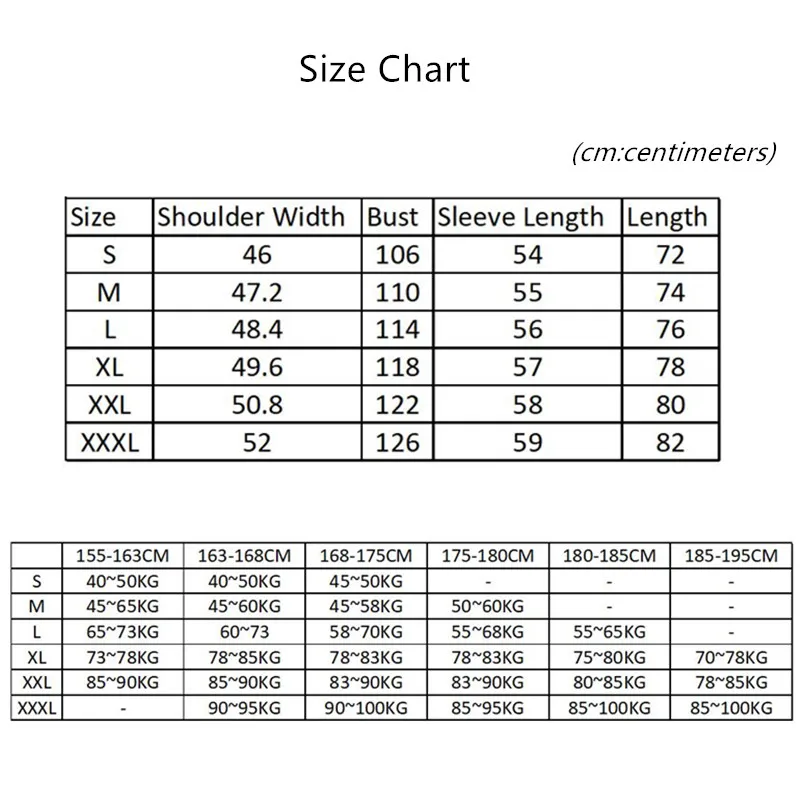 Size Chart

(cm:centimeters)

| Size | Shoulder Width | Bust | Sleeve Length | Length |
|---|---|---|---|---|
| S | 46 | 106 | 54 | 72 |
| M | 47.2 | 110 | 55 | 74 |
| L | 48.4 | 114 | 56 | 76 |
| XL | 49.6 | 118 | 57 | 78 |
| XXL | 50.8 | 122 | 58 | 80 |
| XXXL | 52 | 126 | 59 | 82 |

| | 155-163CM | 163-168CM | 168-175CM | 175-180CM | 180-185CM | 185-195CM |
|---|---|---|---|---|---|---|
| S | 40~50KG | 40~50KG | 45~50KG | - | - | - |
| M | 45~65KG | 45~60KG | 45~58KG | 50~60KG | - | - |
| L | 65~73KG | 60~73 | 58~70KG | 55~68KG | 55~65KG | - |
| XL | 73~78KG | 78~85KG | 78~83KG | 78~83KG | 75~80KG | 70~78KG |
| XXL | 85~90KG | 85~90KG | 83~90KG | 83~90KG | 80~85KG | 78~85KG |
| XXXL | - | 90~95KG | 90~100KG | 85~95KG | 85~100KG | 85~100KG |